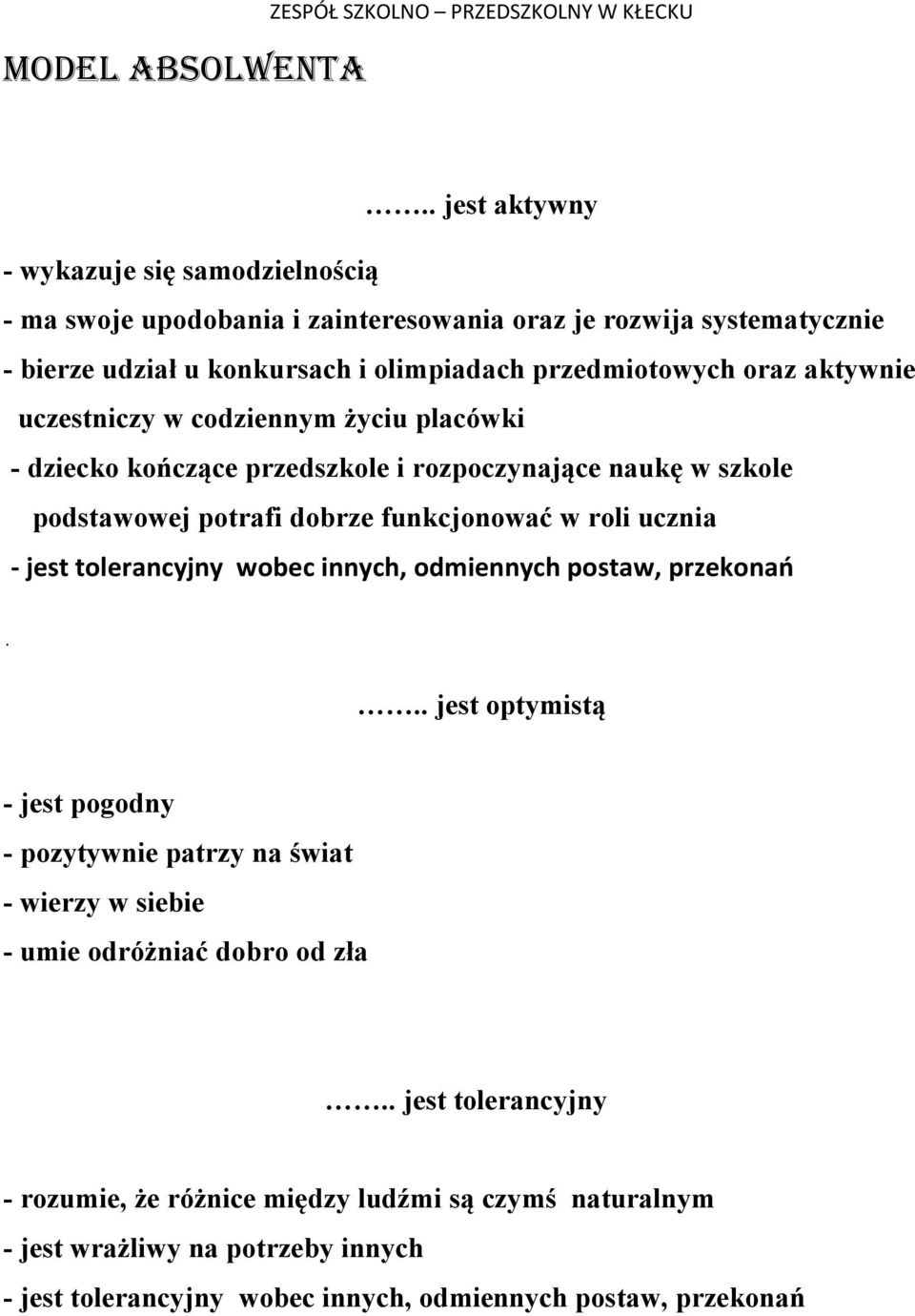 ZESPÓŁ SZKOLNO – PRZEDSZKOLNY W KŁECKU

MODEL ABSOLWENTA

…….. jest aktywny

- wykazuje się samodzielnością
- ma swoje upodobania i zainteresowania oraz je rozwija systematycznie
- bierze udział u konkursach i olimpiadach przedmiotowych oraz aktywnie uczestniczy w codziennym życiu placówki
- dziecko kończące przedszkole i rozpoczynające naukę w szkole podstawowej potrafi dobrze funkcjonować w roli ucznia
- jest tolerancyjny wobec innych, odmiennych postaw, przekonań

.

…….. jest optymistą

- jest pogodny
- pozytywnie patrzy na świat
- wierzy w siebie
- umie odróżniać dobro od zła

…….. jest tolerancyjny

- rozumie, że różnice między ludźmi są czymś naturalnym
- jest wrażliwy na potrzeby innych
- jest tolerancyjny wobec innych, odmiennych postaw, przekonań